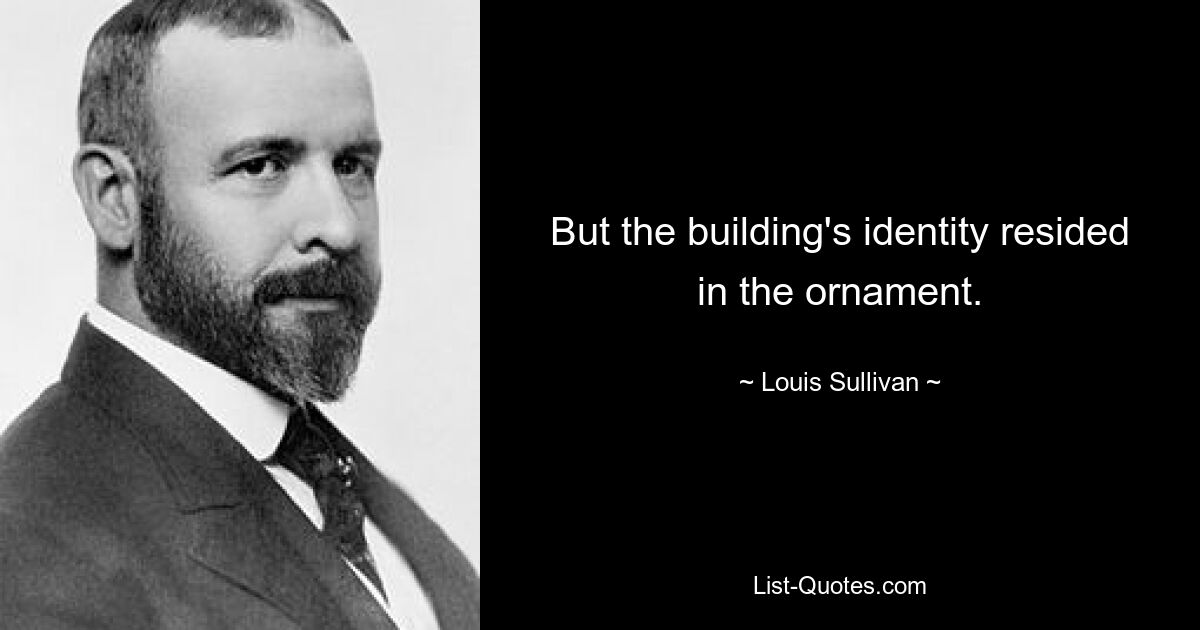 But the building's identity resided in the ornament.

~ Louis Sullivan ~

List-Quotes.com